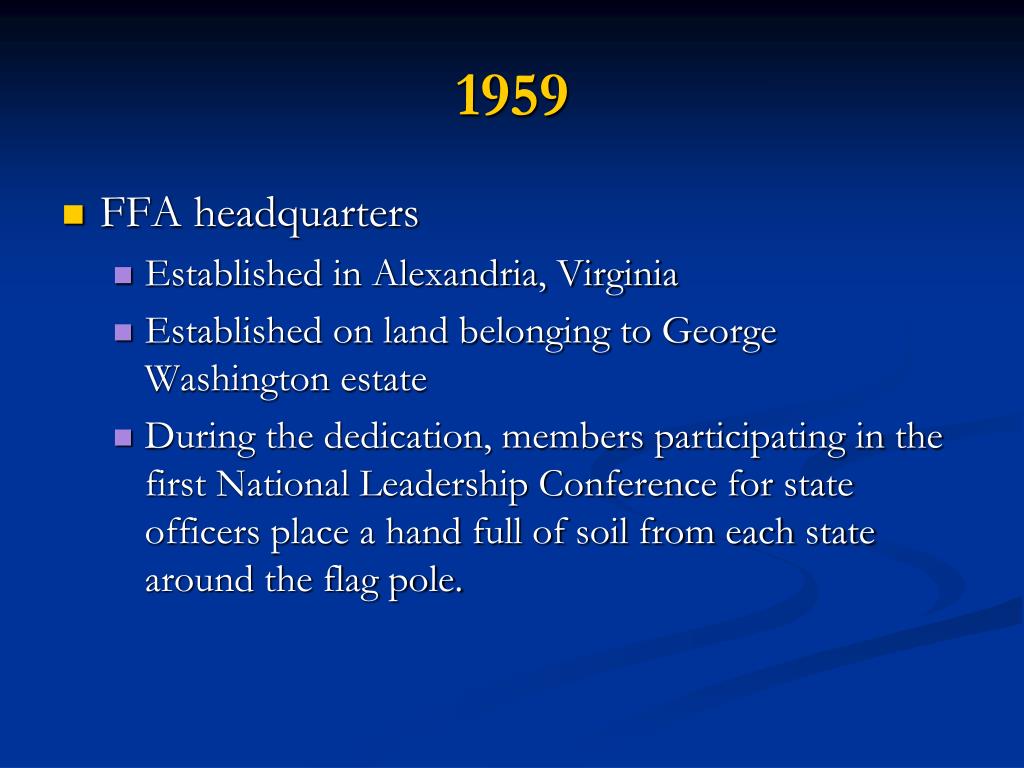 1959

FFA headquarters

Established in Alexandria, Virginia

Established on land belonging to George Washington estate

During the dedication, members participating in the first National Leadership Conference for state officers place a hand full of soil from each state around the flag pole.